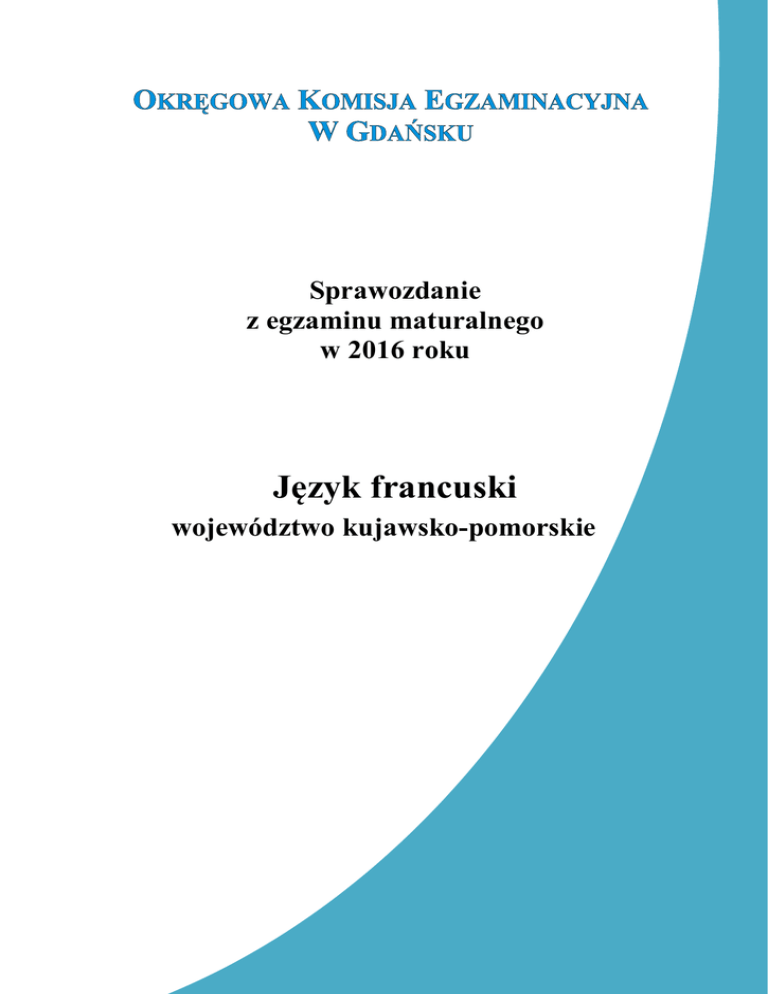 OKRĘGOWA KOMISJA EGZAMINACYJNA
W GDAŃSKU

Sprawozdanie
z egzaminu maturalnego
w 2016 roku

Język francuski
województwo kujawsko-pomorskie